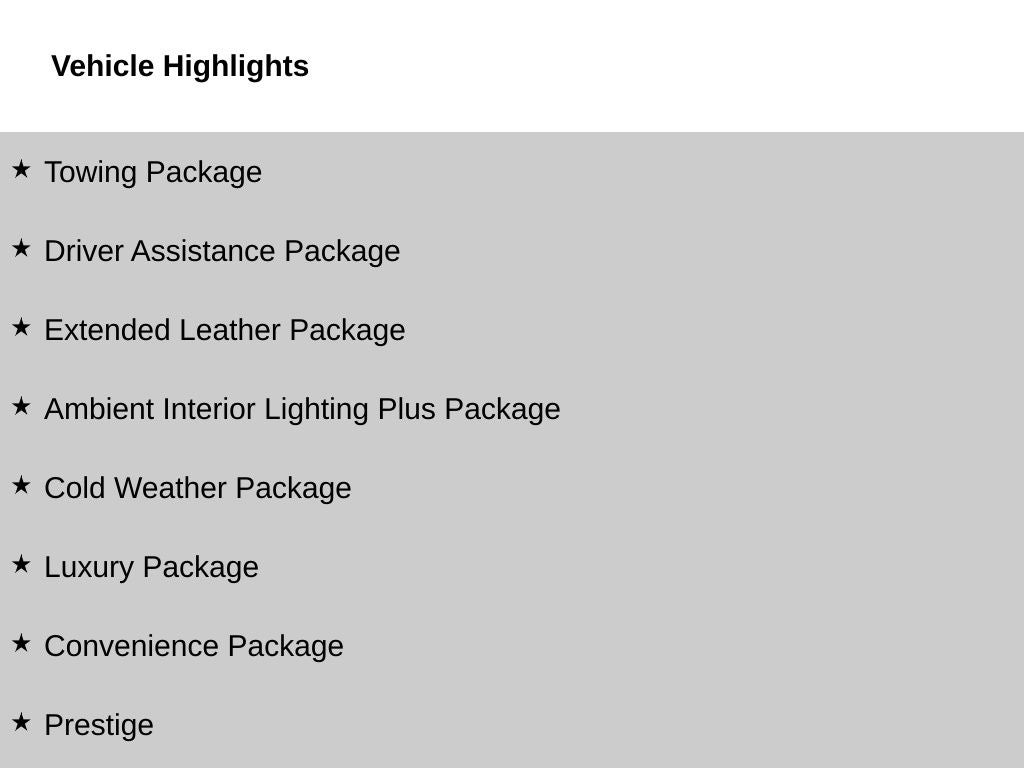 Vehicle Highlights

★ Towing Package

★ Driver Assistance Package

★ Extended Leather Package

★ Ambient Interior Lighting Plus Package

★ Cold Weather Package

★ Luxury Package

★ Convenience Package

★ Prestige